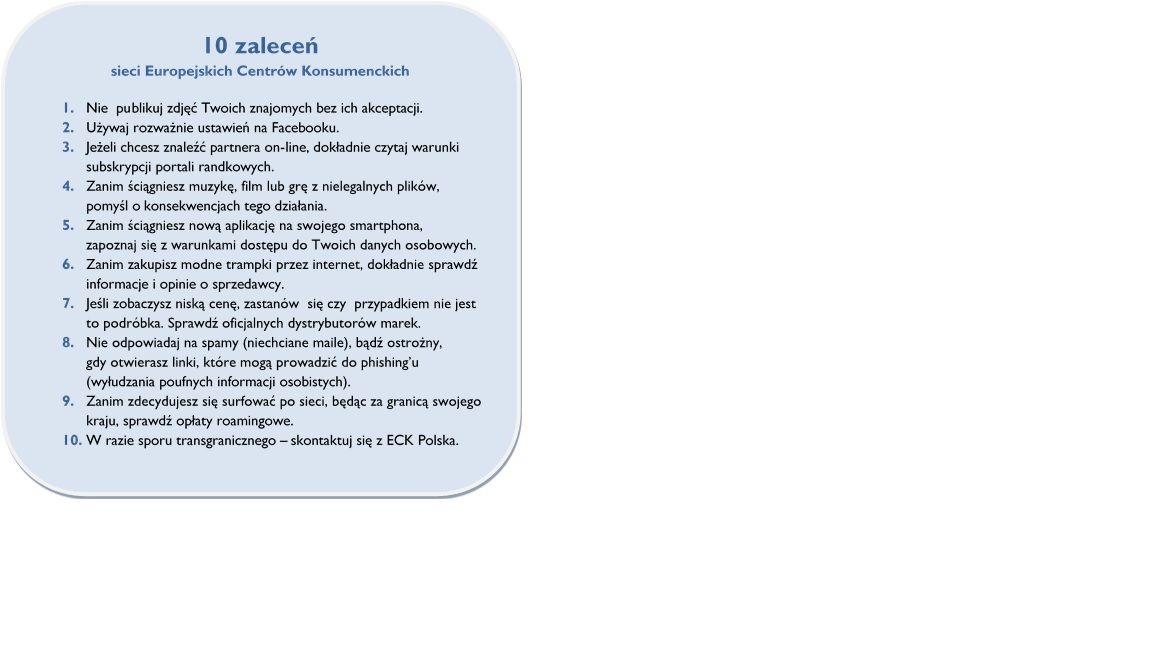 10 zaleceń
sieci Europejskich Centrów Konsumenckich

1. Nie publikuj zdjęć Twoich znajomych bez ich akceptacji.
2. Używaj rozważnie ustawień na Facebooku.
3. Jeżeli chcesz znaleźć partnera on-line, dokładnie czytaj warunki subskrypcji portali randkowych.
4. Zanim ściągniesz muzykę, film lub grę z nielegalnych plików, pomyśl o konsekwencjach tego działania.
5. Zanim ściągniesz nową aplikację na swojego smartphona, zapoznaj się z warunkami dostępu do Twoich danych osobowych.
6. Zanim zakupisz modne trampki przez internet, dokładnie sprawdź informacje i opinie o sprzedawcy.
7. Jeśli zobaczysz niską cenę, zastanów się czy przypadkiem nie jest to podróbka. Sprawdź oficjalnych dystrybutorów marek.
8. Nie odpowiadaj na spamy (niechciane maile), bądź ostrożny, gdy otwierasz linki, które mogą prowadzić do phishing'u (wyłudzania poufnych informacji osobistych).
9. Zanim zdecydujesz się surfować po sieci, będąc za granicą swojego kraju, sprawdź opłaty roamingowe.
10. W razie sporu transgranicznego – skontaktuj się z ECK Polska.